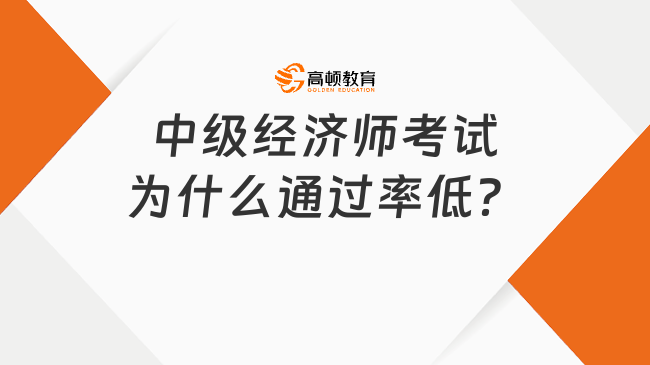 高顿教育
GOLDEN EDUCATION

中级经济师考试
为什么通过率低？